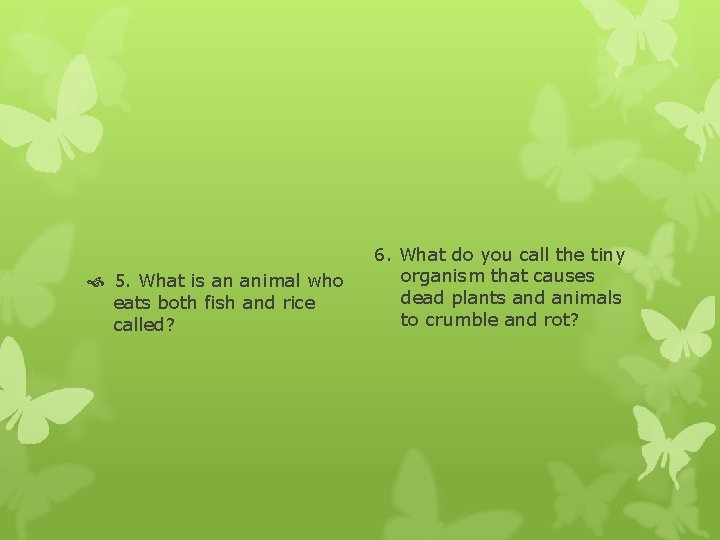 5. What is an animal who eats both fish and rice called?

6. What do you call the tiny organism that causes dead plants and animals to crumble and rot?